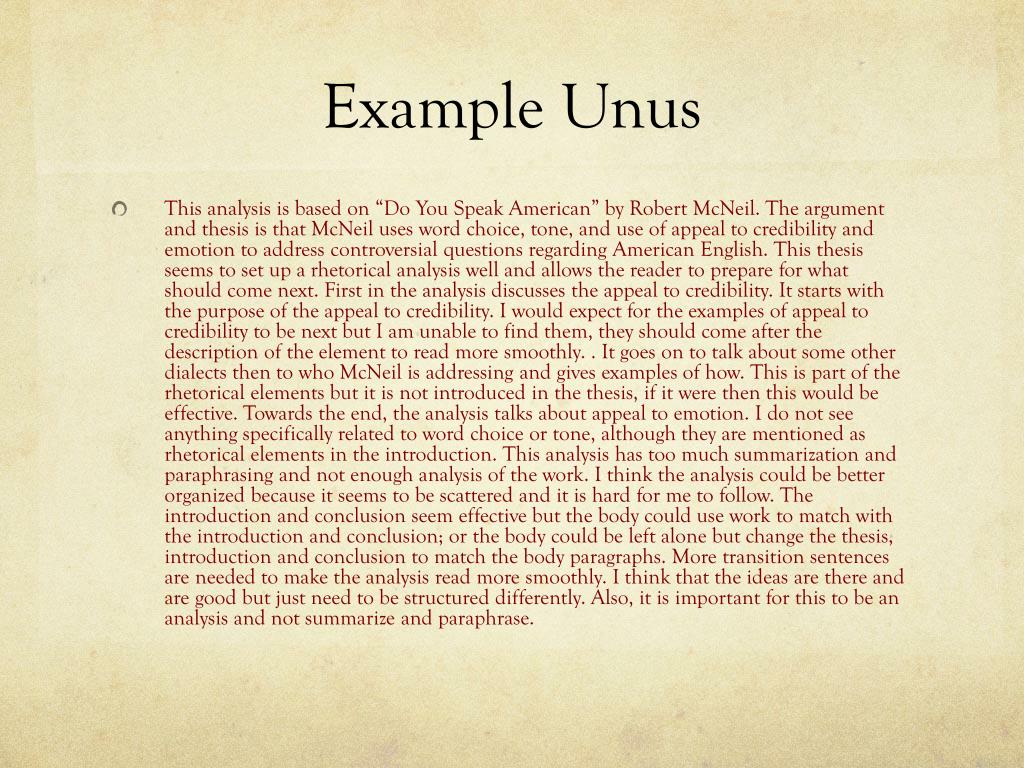 Example Unus

This analysis is based on “Do You Speak American” by Robert McNeil. The argument and thesis is that McNeil uses word choice, tone, and use of appeal to credibility and emotion to address controversial questions regarding American English. This thesis seems to set up a rhetorical analysis well and allows the reader to prepare for what should come next. First in the analysis discusses the appeal to credibility. It starts with the purpose of the appeal to credibility. I would expect for the examples of appeal to credibility to be next but I am unable to find them, they should come after the description of the element to read more smoothly. . It goes on to talk about some other dialects then to who McNeil is addressing and gives examples of how. This is part of the rhetorical elements but it is not introduced in the thesis, if it were then this would be effective. Towards the end, the analysis talks about appeal to emotion. I do not see anything specifically related to word choice or tone, although they are mentioned as rhetorical elements in the introduction. This analysis has too much summarization and paraphrasing and not enough analysis of the work. I think the analysis could be better organized because it seems to be scattered and it is hard for me to follow. The introduction and conclusion seem effective but the body could use work to match with the introduction and conclusion; or the body could be left alone but change the thesis, introduction and conclusion to match the body paragraphs. More transition sentences are needed to make the analysis read more smoothly. I think that the ideas are there and are good but just need to be structured differently. Also, it is important for this to be an analysis and not summarize and paraphrase.